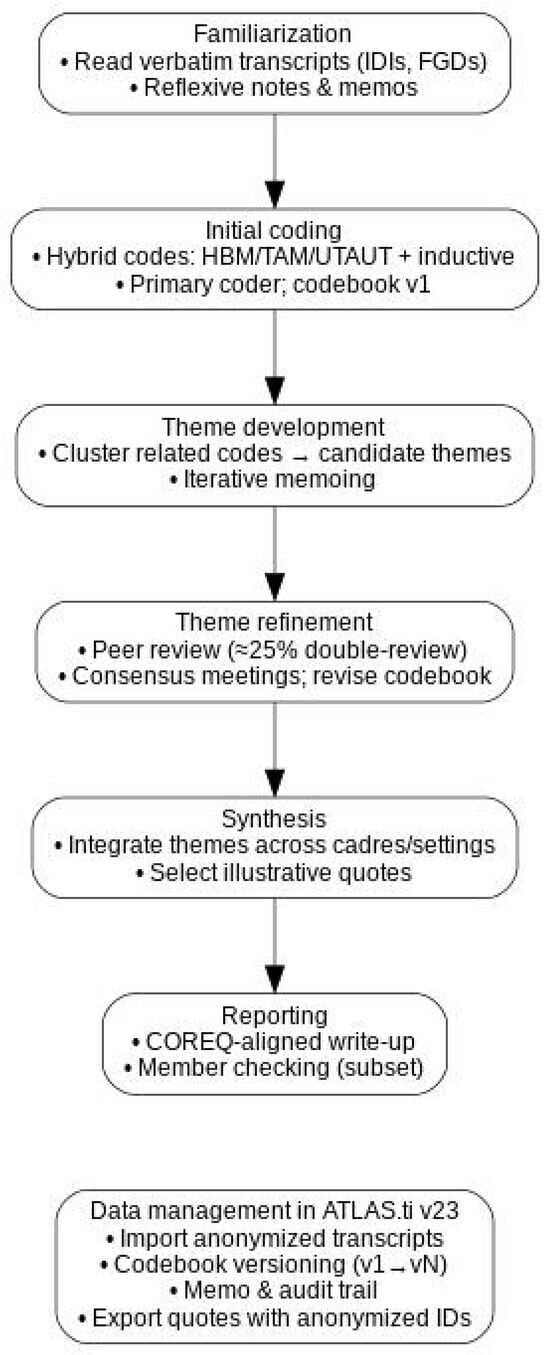 Familiarization
• Read verbatim transcripts (IDIs, FGDs)
• Reflexive notes & memos

Initial coding
• Hybrid codes: HBM/TAM/UTAUT + inductive
• Primary coder; codebook v1

Theme development
• Cluster related codes → candidate themes
• Iterative memoing

Theme refinement
• Peer review (≈25% double-review)
• Consensus meetings; revise codebook

Synthesis
• Integrate themes across cadres/settings
• Select illustrative quotes

Reporting
• COREQ-aligned write-up
• Member checking (subset)

Data management in ATLAS.ti v23
• Import anonymized transcripts
• Codebook versioning (v1 → vN)
• Memo & audit trail
• Export quotes with anonymized IDs